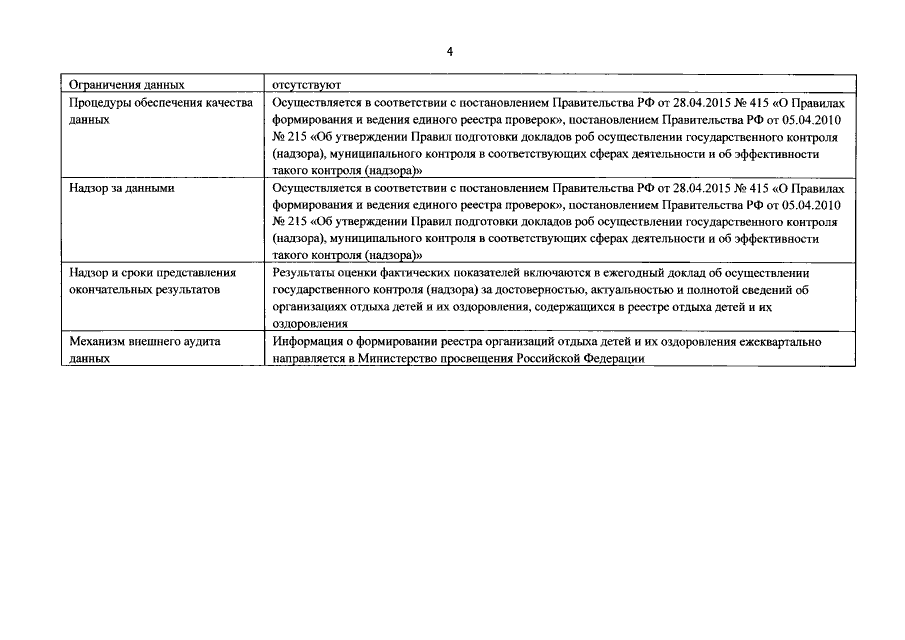 4

| Ограничения данных | отсутствуют |
|---|---|
| Процедуры обеспечения качества данных | Осуществляется в соответствии с постановлением Правительства РФ от 28.04.2015 № 415 «О Правилах формирования и ведения единого реестра проверок», постановлением Правительства РФ от 05.04.2010 № 215 «Об утверждении Правил подготовки докладов роб осуществлении государственного контроля (надзора), муниципального контроля в соответствующих сферах деятельности и об эффективности такого контроля (надзора)» |
| Надзор за данными | Осуществляется в соответствии с постановлением Правительства РФ от 28.04.2015 № 415 «О Правилах формирования и ведения единого реестра проверок», постановлением Правительства РФ от 05.04.2010 № 215 «Об утверждении Правил подготовки докладов роб осуществлении государственного контроля (надзора), муниципального контроля в соответствующих сферах деятельности и об эффективности такого контроля (надзора)» |
| Надзор и сроки представления окончательных результатов | Результаты оценки фактических показателей включаются в ежегодный доклад об осуществлении государственного контроля (надзора) за достоверностью, актуальностью и полнотой сведений об организациях отдыха детей и их оздоровления, содержащихся в реестре отдыха детей и их оздоровления |
| Механизм внешнего аудита данных | Информация о формировании реестра организаций отдыха детей и их оздоровления ежеквартально направляется в Министерство просвещения Российской Федерации |